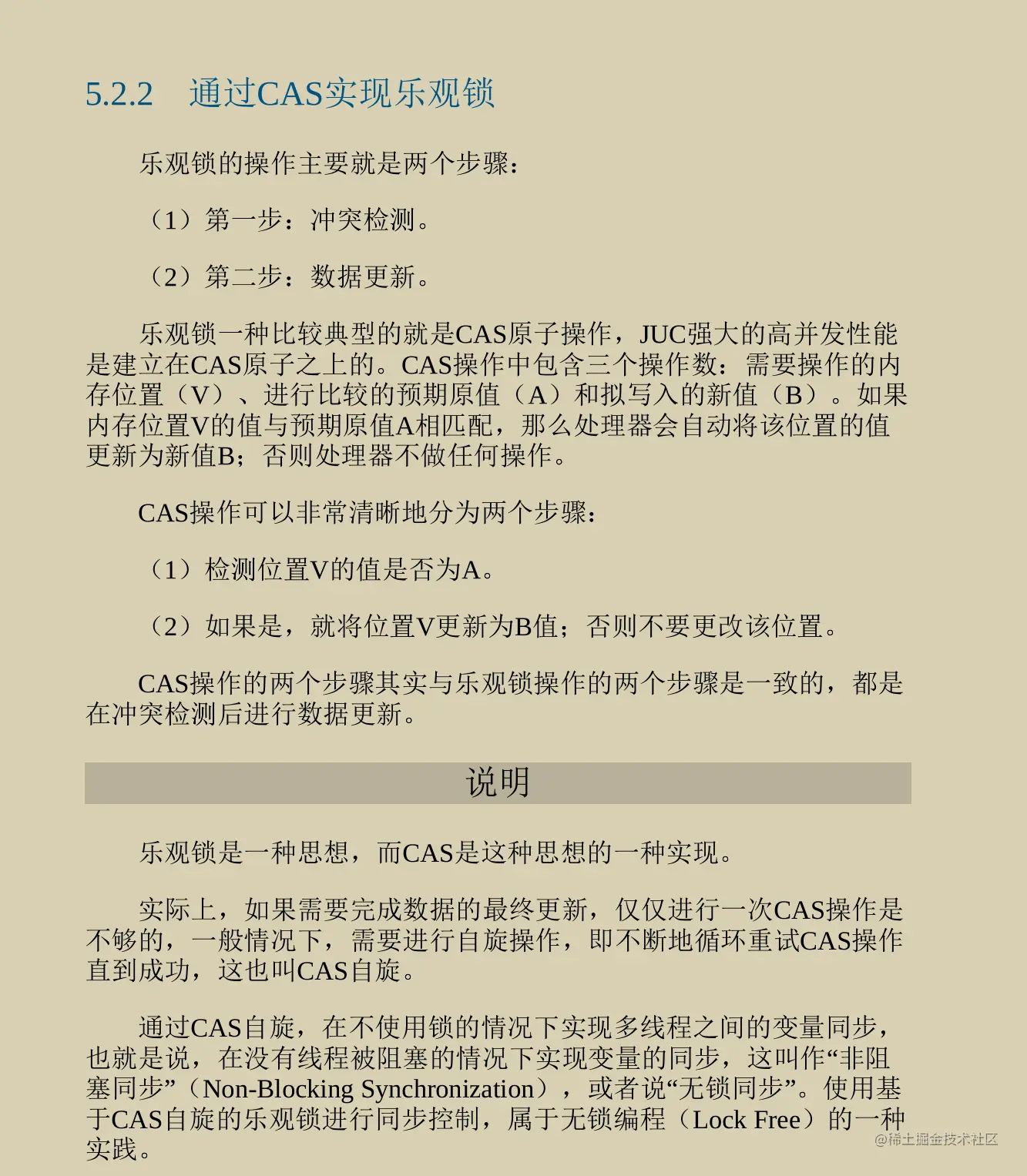 5.2.2　通过CAS实现乐观锁

乐观锁的操作主要就是两个步骤：

（1）第一步：冲突检测。

（2）第二步：数据更新。

乐观锁一种比较典型的就是CAS原子操作，JUC强大的高并发性能是建立在CAS原子之上的。CAS操作中包含三个操作数：需要操作的内存位置（V）、进行比较的预期原值（A）和拟写入的新值（B）。如果内存位置V的值与预期原值A相匹配，那么处理器会自动将该位置的值更新为新值B；否则处理器不做任何操作。

CAS操作可以非常清晰地分为两个步骤：

（1）检测位置V的值是否为A。

（2）如果是，就将位置V更新为B值；否则不要更改该位置。

CAS操作的两个步骤其实与乐观锁操作的两个步骤是一致的，都是在冲突检测后进行数据更新。

说明

乐观锁是一种思想，而CAS是这种思想的一种实现。

实际上，如果需要完成数据的最终更新，仅仅进行一次CAS操作是不够的，一般情况下，需要进行自旋操作，即不断地循环重试CAS操作直到成功，这也叫CAS自旋。

通过CAS自旋，在不使用锁的情况下实现多线程之间的变量同步，也就是说，在没有线程被阻塞的情况下实现变量的同步，这叫作“非阻塞同步”（Non-Blocking Synchronization），或者说“无锁同步”。使用基于CAS自旋的乐观锁进行同步控制，属于无锁编程（Lock Free）的一种实践。

@稀土掘金技术社区